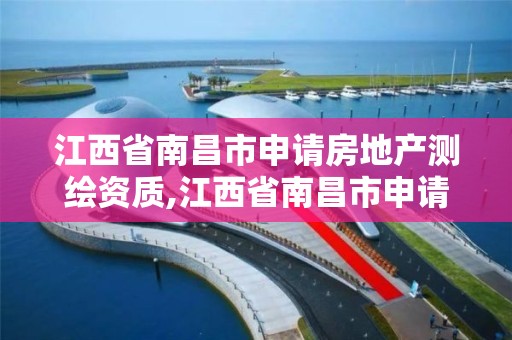 江西省南昌市申请房地产测绘资质,江西省南昌市申请